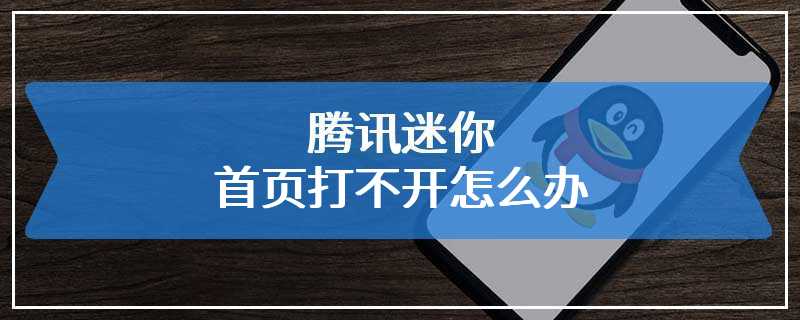 腾讯迷你
首页打不开怎么办